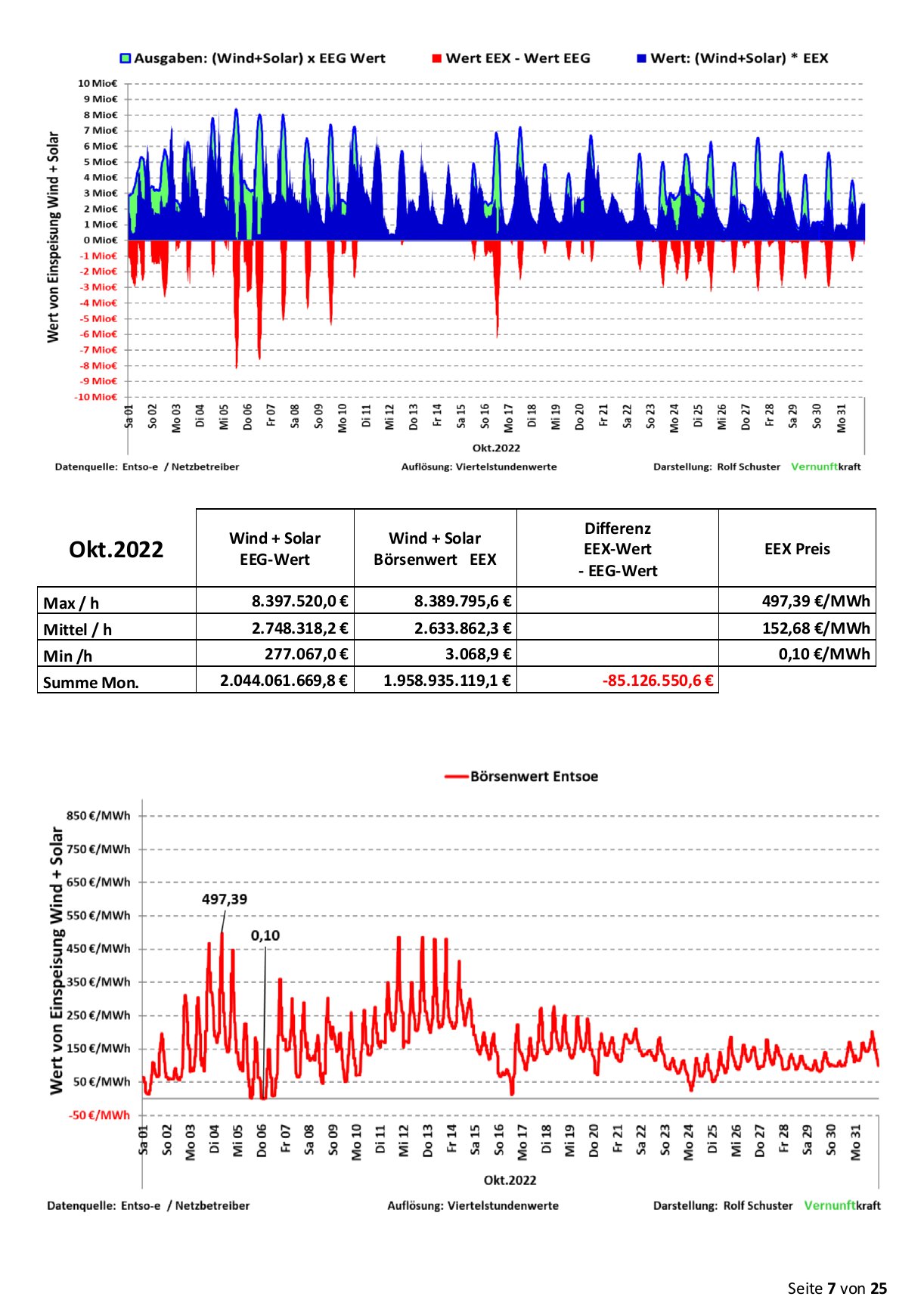 Ausgaben: (Wind+Solar) x EEG Wert   Wert EEX - Wert EEG   Wert: (Wind+Solar) * EEX

Wert von Einspeisung Wind + Solar

10 Mio€
9 Mio€
8 Mio€
7 Mio€
6 Mio€
5 Mio€
4 Mio€
3 Mio€
2 Mio€
1 Mio€
0 Mio€
-1 Mio€
-2 Mio€
-3 Mio€
-4 Mio€
-5 Mio€
-6 Mio€
-7 Mio€
-8 Mio€
-9 Mio€
-10 Mio€

Sa 01 So 02 Mo 03 Di 04 Mi 05 Do 06 Fr 07 Sa 08 So 09 Mo 10 Di 11 Mi 12 Do 13 Fr 14 Sa 15 So 16 Mo 17 Di 18 Mi 19 Do 20 Fr 21 Sa 22 So 23 Mo 24 Di 25 Mi 26 Do 27 Fr 28 Sa 29 So 30 Mo 31

Okt.2022

Datenquelle: Entso-e / Netzbetreiber   Auflösung: Viertelstundenwerte   Darstellung: Rolf Schuster Vernunftkraft

| Okt.2022 | Wind + Solar EEG-Wert | Wind + Solar Börsenwert EEX | Differenz EEX-Wert - EEG-Wert | EEX Preis |
|---|---|---|---|---|
| Max / h | 8.397.520,0 € | 8.389.795,6 € | | 497,39 €/MWh |
| Mittel / h | 2.748.318,2 € | 2.633.862,3 € | | 152,68 €/MWh |
| Min /h | 277.067,0 € | 3.068,9 € | | 0,10 €/MWh |
| Summe Mon. | 2.044.061.669,8 € | 1.958.935.119,1 € | -85.126.550,6 € | |

Börsenwert Entsoe

Wert von Einspeisung Wind + Solar

850 €/MWh
750 €/MWh
650 €/MWh
550 €/MWh
450 €/MWh
350 €/MWh
250 €/MWh
150 €/MWh
50 €/MWh
-50 €/MWh

497,39
0,10

Sa 01 So 02 Mo 03 Di 04 Mi 05 Do 06 Fr 07 Sa 08 So 09 Mo 10 Di 11 Mi 12 Do 13 Fr 14 Sa 15 So 16 Mo 17 Di 18 Mi 19 Do 20 Fr 21 Sa 22 So 23 Mo 24 Di 25 Mi 26 Do 27 Fr 28 Sa 29 So 30 Mo 31

Okt.2022

Datenquelle: Entso-e / Netzbetreiber   Auflösung: Viertelstundenwerte   Darstellung: Rolf Schuster Vernunftkraft

Seite 7 von 25